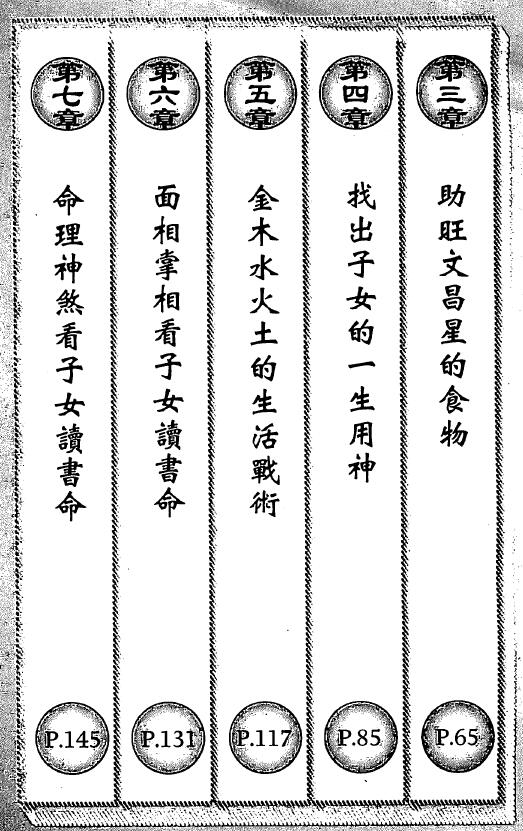 第三章
助旺文昌星的食物
P.65

第四章
找出子女的一生用神
P.85

第五章
金木水火土的生活戰術
P.117

第六章
面相掌相看子女讀書命
P.131

第七章
命理神煞看子女讀書命
P.145